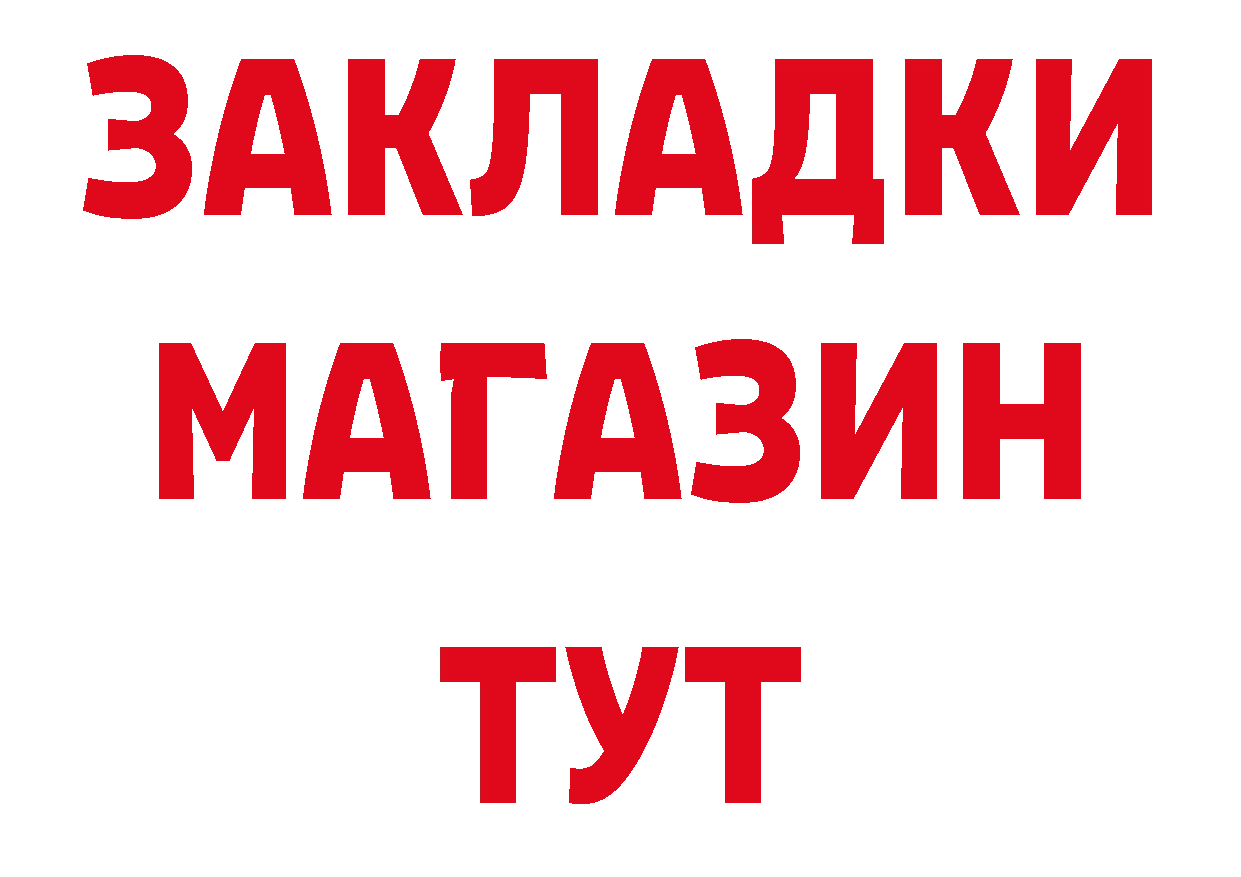 ЗАКЛАДКИ
МАГАЗИН
ТУТ